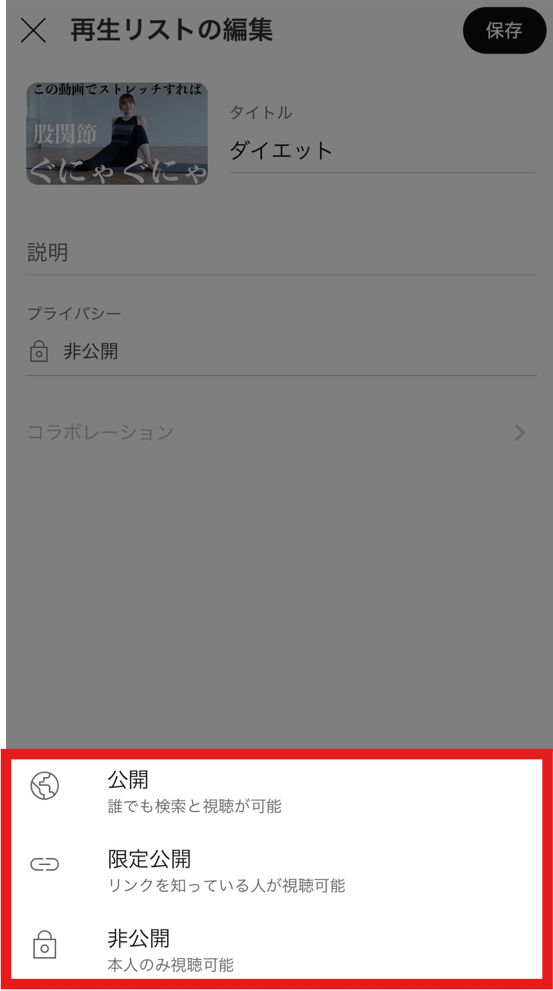 再生リストの編集

保存

この動画でストレッチすれば
股関節
ぐにゃぐにゃ

タイトル
ダイエット

説明

プライバシー
非公開

コラボレーション

公開
誰でも検索と視聴が可能

限定公開
リンクを知っている人が視聴可能

非公開
本人のみ視聴可能